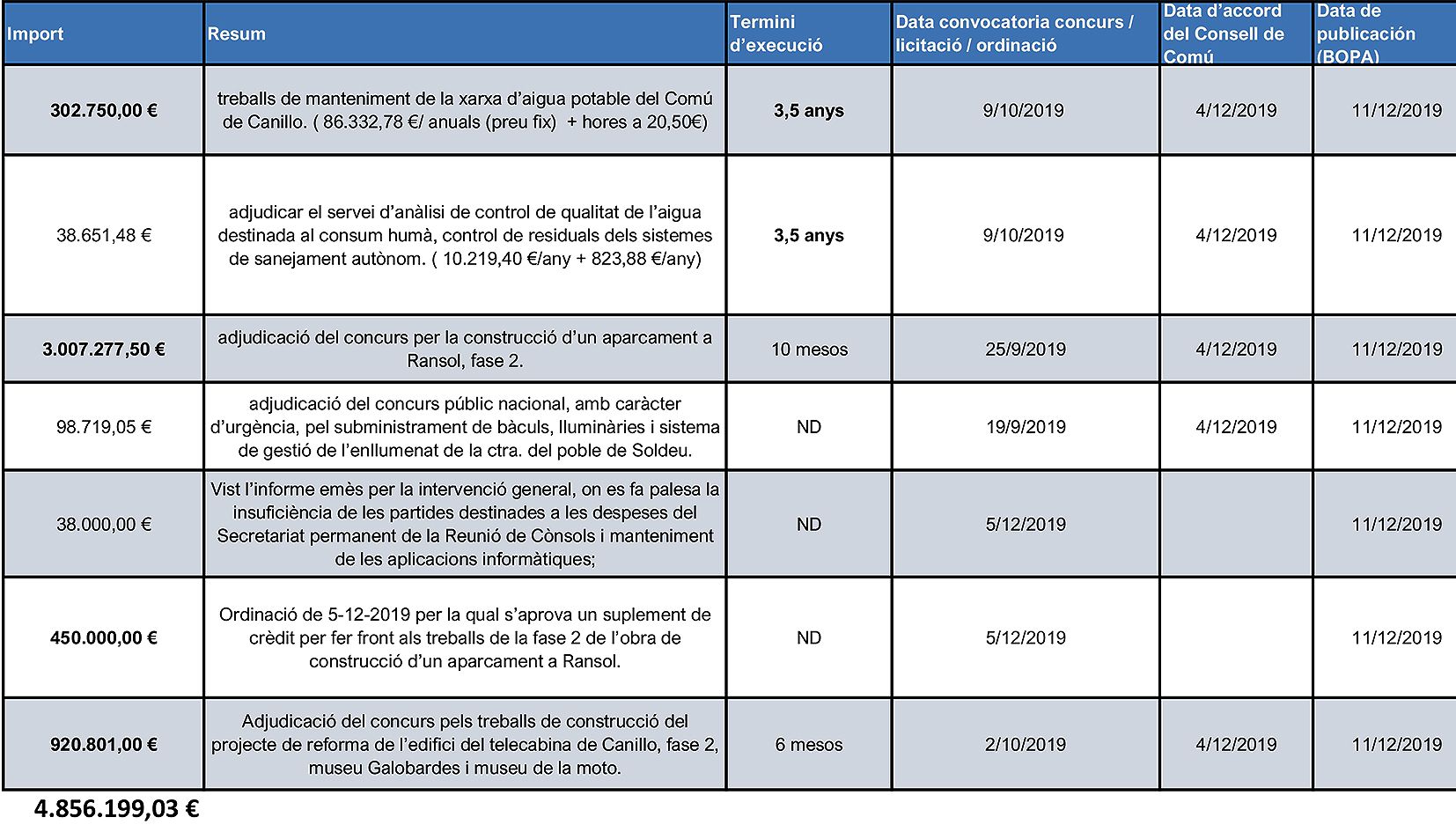 | Import | Resum | Termini d'execució | Data convocatoria concurs / licitació / ordinació | Data d'accord del Consell de Comú | Data de publicación (BOPA) |
|---|---|---|---|---|---|
| 302.750,00 € | treballs de manteniment de la xarxa d'aigua potable del Comú de Canillo. ( 86.332,78 €/ anuals (preu fix) + hores a 20,50€) | 3,5 anys | 9/10/2019 | 4/12/2019 | 11/12/2019 |
| 38.651,48 € | adjudicar el servei d'anàlisi de control de qualitat de l'aigua destinada al consum humà, control de residuals dels sistemes de sanejament autònom. ( 10.219,40 €/any + 823,88 €/any) | 3,5 anys | 9/10/2019 | 4/12/2019 | 11/12/2019 |
| 3.007.277,50 € | adjudicació del concurs per la construcció d'un aparcament a Ransol, fase 2. | 10 mesos | 25/9/2019 | 4/12/2019 | 11/12/2019 |
| 98.719,05 € | adjudicació del concurs públic nacional, amb caràcter d'urgència, pel subministrament de bàculs, lluminàries i sistema de gestió de l'enllumenat de la ctra. del poble de Soldeu. | ND | 19/9/2019 | 4/12/2019 | 11/12/2019 |
| 38.000,00 € | Vist l'informe emès per la intervenció general, on es fa palesa la insuficiència de les partides destinades a les despeses del Secretariat permanent de la Reunió de Cònsols i manteniment de les aplicacions informàtiques; | ND | 5/12/2019 | | 11/12/2019 |
| 450.000,00 € | Ordinació de 5-12-2019 per la qual s'aprova un suplement de crèdit per fer front als treballs de la fase 2 de l'obra de construcció d'un aparcament a Ransol. | ND | 5/12/2019 | | 11/12/2019 |
| 920.801,00 € | Adjudicació del concurs pels treballs de construcció del projecte de reforma de l'edifici del telecabina de Canillo, fase 2, museu Galobardes i museu de la moto. | 6 mesos | 2/10/2019 | 4/12/2019 | 11/12/2019 |

4.856.199,03 €